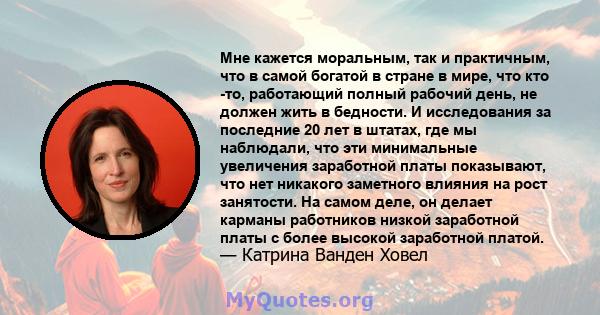 Мне кажется моральным, так и практичным, что в самой богатой в стране в мире, что кто -то, работающий полный рабочий день, не должен жить в бедности. И исследования за последние 20 лет в штатах, где мы наблюдали, что эти минимальные увеличения заработной платы показывают, что нет никакого заметного влияния на рост занятости. На самом деле, он делает карманы работников низкой заработной платы с более высокой заработной платой.
— Катрина Ванден Ховел

MyQuotes.org